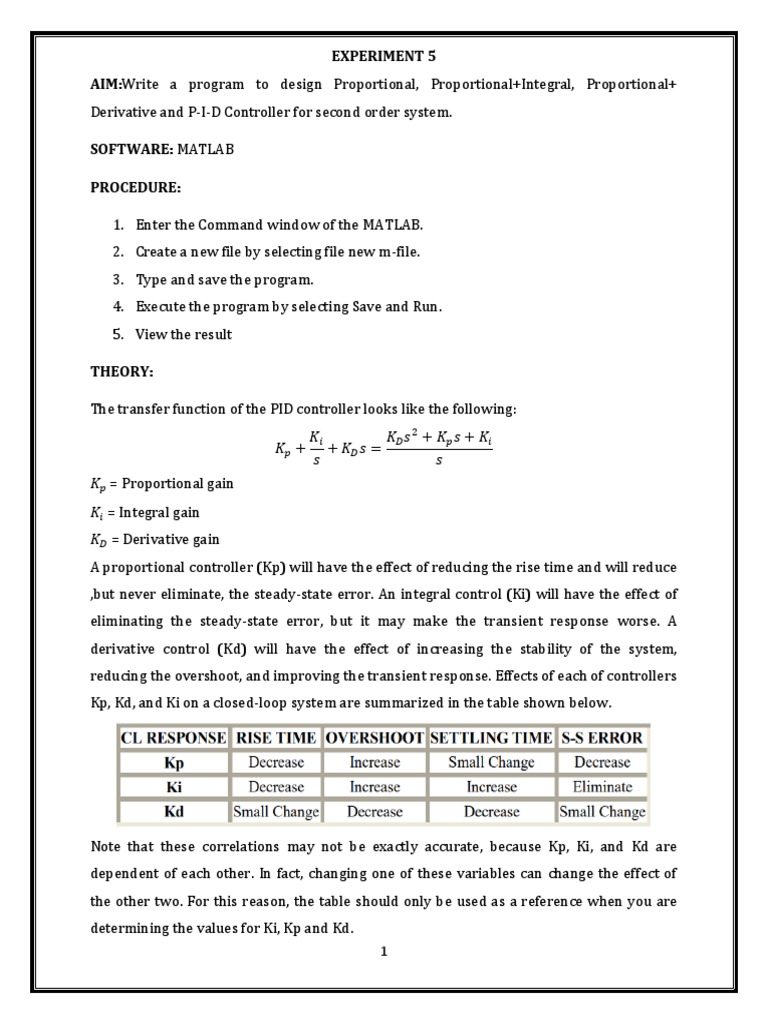 EXPERIMENT 5

AIM:Write a program to design Proportional, Proportional+Integral, Proportional+ Derivative and P-I-D Controller for second order system.

SOFTWARE: MATLAB

PROCEDURE:

1. Enter the Command window of the MATLAB.
2. Create a new file by selecting file new m-file.
3. Type and save the program.
4. Execute the program by selecting Save and Run.
5. View the result

THEORY:

The transfer function of the PID controller looks like the following:

$K_p + \frac{K_i}{s} + K_D s = \frac{K_D s^2 + K_p s + K_i}{s}$

$K_p$ = Proportional gain

$K_i$ = Integral gain

$K_D$ = Derivative gain

A proportional controller (Kp) will have the effect of reducing the rise time and will reduce ,but never eliminate, the steady-state error. An integral control (Ki) will have the effect of eliminating the steady-state error, but it may make the transient response worse. A derivative control (Kd) will have the effect of increasing the stability of the system, reducing the overshoot, and improving the transient response. Effects of each of controllers Kp, Kd, and Ki on a closed-loop system are summarized in the table shown below.

| CL RESPONSE | RISE TIME | OVERSHOOT | SETTLING TIME | S-S ERROR |
|---|---|---|---|---|
| Kp | Decrease | Increase | Small Change | Decrease |
| Ki | Decrease | Increase | Increase | Eliminate |
| Kd | Small Change | Decrease | Decrease | Small Change |

Note that these correlations may not be exactly accurate, because Kp, Ki, and Kd are dependent of each other. In fact, changing one of these variables can change the effect of the other two. For this reason, the table should only be used as a reference when you are determining the values for Ki, Kp and Kd.

1